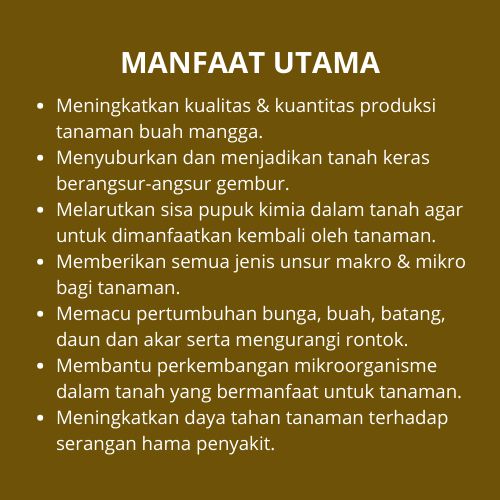 MANFAAT UTAMA

• Meningkatkan kualitas & kuantitas produksi tanaman buah mangga.
• Menyuburkan dan menjadikan tanah keras berangsur-angsur gembur.
• Melarutkan sisa pupuk kimia dalam tanah agar untuk dimanfaatkan kembali oleh tanaman.
• Memberikan semua jenis unsur makro & mikro bagi tanaman.
• Memacu pertumbuhan bunga, buah, batang, daun dan akar serta mengurangi rontok.
• Membantu perkembangan mikroorganisme dalam tanah yang bermanfaat untuk tanaman.
• Meningkatkan daya tahan tanaman terhadap serangan hama penyakit.